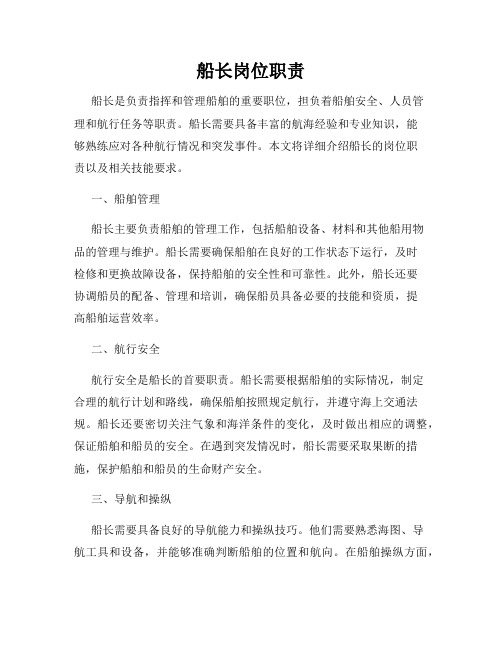 船长岗位职责

船长是负责指挥和管理船舶的重要职位，担负着船舶安全、人员管理和航行任务等职责。船长需要具备丰富的航海经验和专业知识，能够熟练应对各种航行情况和突发事件。本文将详细介绍船长的岗位职责以及相关技能要求。

一、船舶管理

船长主要负责船舶的管理工作，包括船舶设备、材料和其他船用物品的管理与维护。船长需要确保船舶在良好的工作状态下运行，及时检修和更换故障设备，保持船舶的安全性和可靠性。此外，船长还要协调船员的配备、管理和培训，确保船员具备必要的技能和资质，提高船舶运营效率。

二、航行安全

航行安全是船长的首要职责。船长需要根据船舶的实际情况，制定合理的航行计划和路线，确保船舶按照规定航行，并遵守海上交通法规。船长还要密切关注气象和海洋条件的变化，及时做出相应的调整，保证船舶和船员的安全。在遇到突发情况时，船长需要采取果断的措施，保护船舶和船员的生命财产安全。

三、导航和操纵

船长需要具备良好的导航能力和操纵技巧。他们需要熟悉海图、导航工具和设备，并能够准确判断船舶的位置和航向。在船舶操纵方面，